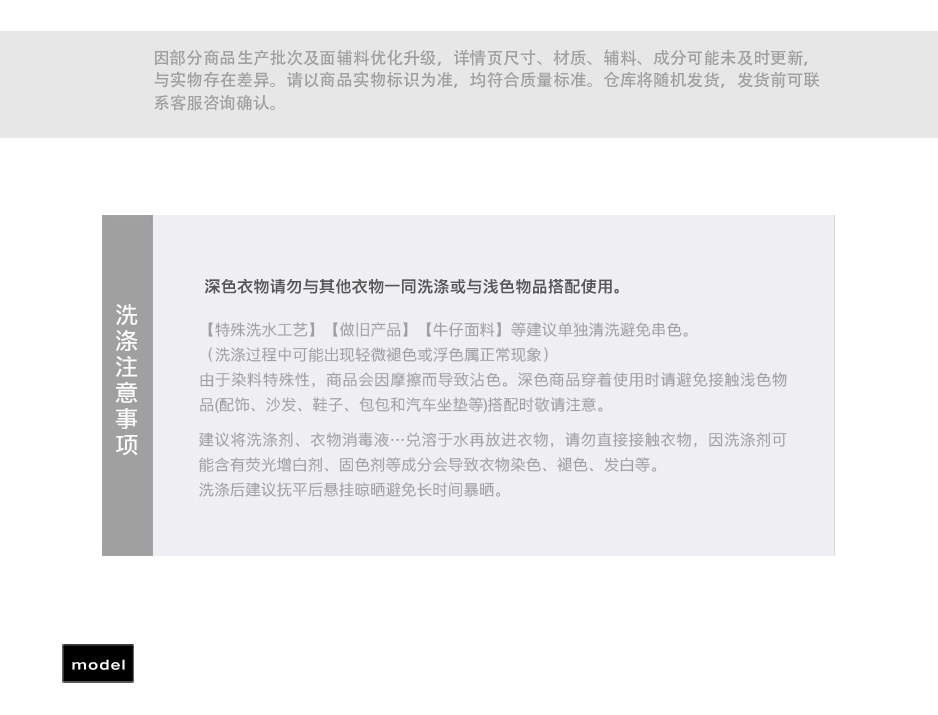 因部分商品生产批次及面辅料优化升级，详情页尺寸、材质、辅料、成分可能未及时更新，与实物存在差异。请以商品实物标识为准，均符合质量标准。仓库将随机发货，发货前可联系客服咨询确认。

洗涤注意事项

深色衣物请勿与其他衣物一同洗涤或与浅色物品搭配使用。

【特殊洗水工艺】【做旧产品】【牛仔面料】等建议单独清洗避免串色。
（洗涤过程中可能出现轻微褪色或浮色属正常现象）
由于染料特殊性，商品会因摩擦而导致沾色。深色商品穿着使用时请避免接触浅色物品(配饰、沙发、鞋子、包包和汽车坐垫等)搭配时敬请注意。

建议将洗涤剂、衣物消毒液…兑溶于水再放进衣物，请勿直接接触衣物，因洗涤剂可能含有荧光增白剂、固色剂等成分会导致衣物染色、褪色、发白等。
洗涤后建议抚平后悬挂晾晒避免长时间暴晒。

model